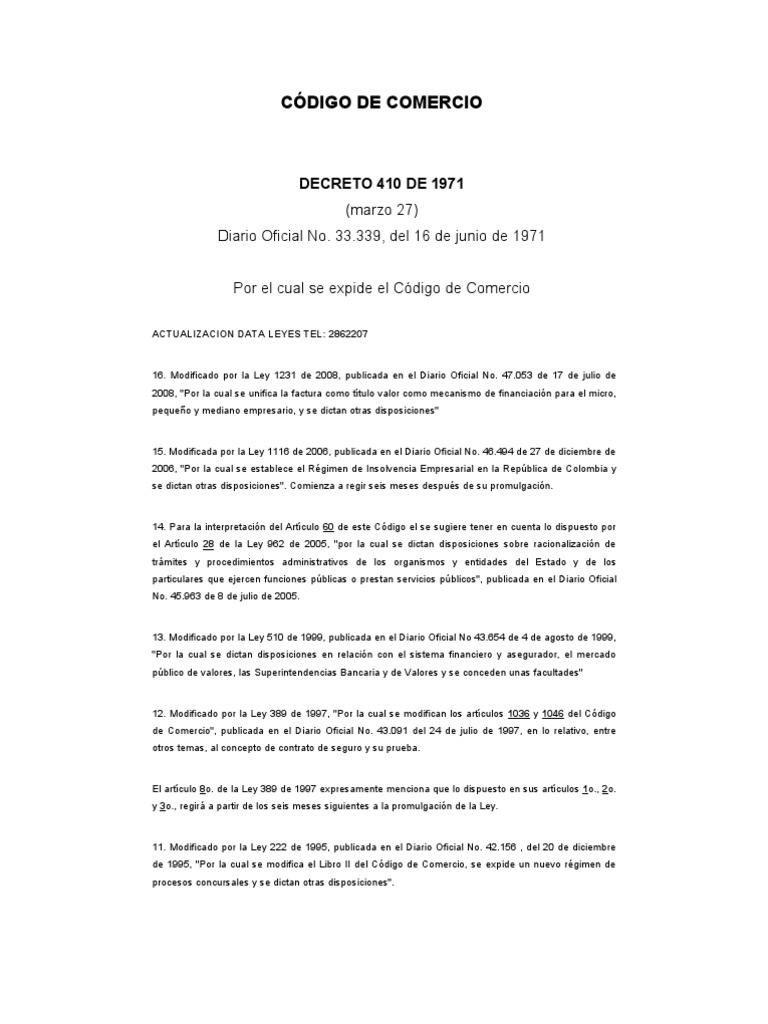 CÓDIGO DE COMERCIO

DECRETO 410 DE 1971
(marzo 27)
Diario Oficial No. 33.339, del 16 de junio de 1971

Por el cual se expide el Código de Comercio

ACTUALIZACION DATA LEYES TEL: 2862207

16. Modificado por la Ley 1231 de 2008, publicada en el Diario Oficial No. 47.053 de 17 de julio de 2008, "Por la cual se unifica la factura como título valor como mecanismo de financiación para el micro, pequeño y mediano empresario, y se dictan otras disposiciones"

15. Modificada por la Ley 1116 de 2006, publicada en el Diario Oficial No. 46.494 de 27 de diciembre de 2006, "Por la cual se establece el Régimen de Insolvencia Empresarial en la República de Colombia y se dictan otras disposiciones". Comienza a regir seis meses después de su promulgación.

14. Para la interpretación del Artículo 60 de este Código el se sugiere tener en cuenta lo dispuesto por el Artículo 28 de la Ley 962 de 2005, "por la cual se dictan disposiciones sobre racionalización de trámites y procedimientos administrativos de los organismos y entidades del Estado y de los particulares que ejercen funciones públicas o prestan servicios públicos", publicada en el Diario Oficial No. 45.963 de 8 de julio de 2005.

13. Modificado por la Ley 510 de 1999, publicada en el Diario Oficial No 43.654 de 4 de agosto de 1999, "Por la cual se dictan disposiciones en relación con el sistema financiero y asegurador, el mercado público de valores, las Superintendencias Bancaria y de Valores y se conceden unas facultades"

12. Modificado por la Ley 389 de 1997, "Por la cual se modifican los artículos 1036 y 1046 del Código de Comercio", publicada en el Diario Oficial No. 43.091 del 24 de julio de 1997, en lo relativo, entre otros temas, al concepto de contrato de seguro y su prueba.

El artículo 8o. de la Ley 389 de 1997 expresamente menciona que lo dispuesto en sus artículos 1o., 2o. y 3o., regirá a partir de los seis meses siguientes a la promulgación de la Ley.

11. Modificado por la Ley 222 de 1995, publicada en el Diario Oficial No. 42.156 , del 20 de diciembre de 1995, "Por la cual se modifica el Libro II del Código de Comercio, se expide un nuevo régimen de procesos concursales y se dictan otras disposiciones".